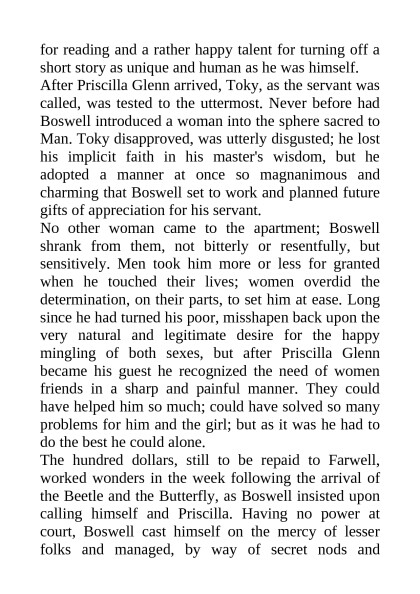 for reading and a rather happy talent for turning off a short story as unique and human as he was himself.

After Priscilla Glenn arrived, Toky, as the servant was called, was tested to the uttermost. Never before had Boswell introduced a woman into the sphere sacred to Man. Toky disapproved, was utterly disgusted; he lost his implicit faith in his master's wisdom, but he adopted a manner at once so magnanimous and charming that Boswell set to work and planned future gifts of appreciation for his servant.

No other woman came to the apartment; Boswell shrank from them, not bitterly or resentfully, but sensitively. Men took him more or less for granted when he touched their lives; women overdid the determination, on their parts, to set him at ease. Long since he had turned his poor, misshapen back upon the very natural and legitimate desire for the happy mingling of both sexes, but after Priscilla Glenn became his guest he recognized the need of women friends in a sharp and painful manner. They could have helped him so much; could have solved so many problems for him and the girl; but as it was he had to do the best he could alone.

The hundred dollars, still to be repaid to Farwell, worked wonders in the week following the arrival of the Beetle and the Butterfly, as Boswell insisted upon calling himself and Priscilla. Having no power at court, Boswell cast himself on the mercy of lesser folks and managed, by way of secret nods and